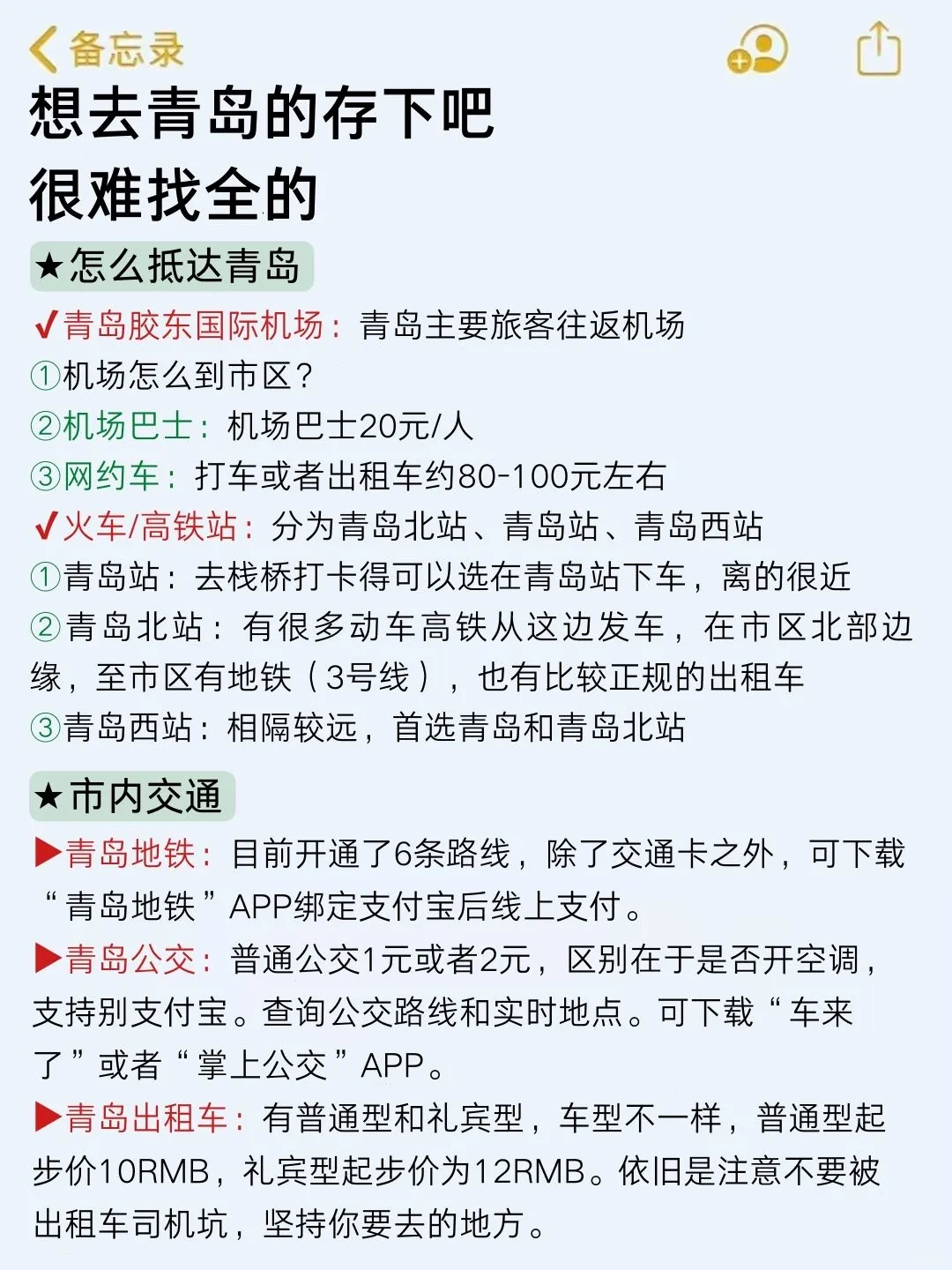 备忘录

想去青岛的存下吧
很难找全的

★怎么抵达青岛

✔青岛胶东国际机场：青岛主要旅客往返机场
①机场怎么到市区？
②机场巴士：机场巴士20元/人
③网约车：打车或者出租车约80-100元左右
✔火车/高铁站：分为青岛北站、青岛站、青岛西站
①青岛站：去栈桥打卡得可以选在青岛站下车，离的很近
②青岛北站：有很多动车高铁从这边发车，在市区北部边缘，至市区有地铁（3号线），也有比较正规的出租车
③青岛西站：相隔较远，首选青岛和青岛北站

★市内交通

▶青岛地铁：目前开通了6条路线，除了交通卡之外，可下载“青岛地铁”APP绑定支付宝后线上支付。
▶青岛公交：普通公交1元或者2元，区别在于是否开空调，支持别支付宝。查询公交路线和实时地点。可下载“车来了”或者“掌上公交”APP。
▶青岛出租车：有普通型和礼宾型，车型不一样，普通型起步价10RMB，礼宾型起步价为12RMB。依旧是注意不要被出租车司机坑，坚持你要去的地方。